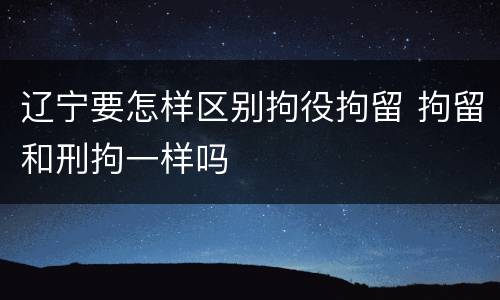 辽宁要怎样区别拘役拘留 拘留和刑拘一样吗